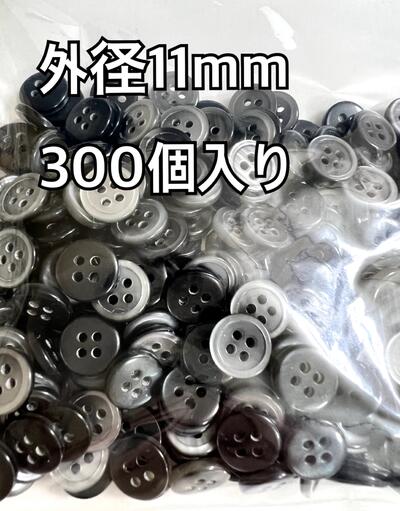 外径11mm

300個入り